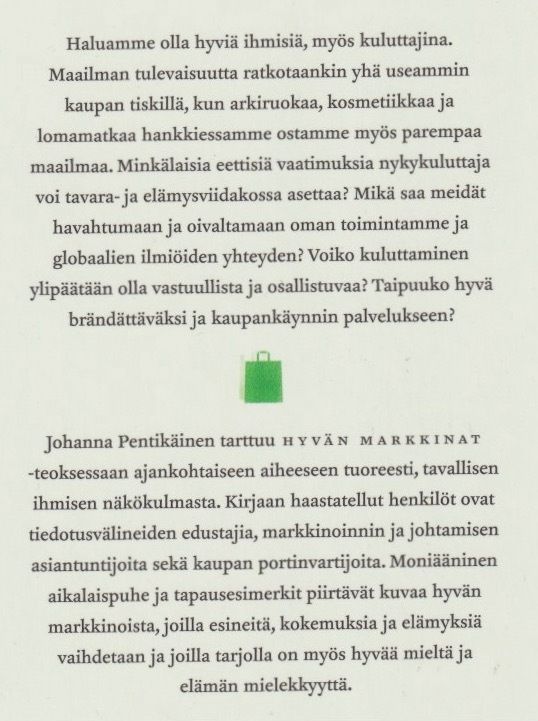 Haluamme olla hyviä ihmisiä, myös kuluttajina. Maailman tulevaisuutta ratkotaankin yhä useammin kaupan tiskillä, kun arkiruokaa, kosmetiikkaa ja lomamatkaa hankkiessamme ostamme myös parempaa maailmaa. Minkälaisia eettisiä vaatimuksia nykykuluttaja voi tavara- ja elämysviidakossa asettaa? Mikä saa meidät havahtumaan ja oivaltamaan oman toimintamme ja globaalien ilmiöiden yhteyden? Voiko kuluttaminen ylipäätään olla vastuullista ja osallistuvaa? Taipuuko hyvä brändättäväksi ja kaupankäynnin palvelukseen?

Johanna Pentikäinen tarttuu HYVÄN MARKKINAT -teoksessaan ajankohtaiseen aiheeseen tuoreesti, tavallisen ihmisen näkökulmasta. Kirjaan haastatellut henkilöt ovat tiedotusvälineiden edustajia, markkinoinnin ja johtamisen asiantuntijoita sekä kaupan portinvartijoita. Moniääninen aikalaispuhe ja tapausesimerkit piirtävät kuvaa hyvän markkinoista, joilla esineitä, kokemuksia ja elämyksiä vaihdetaan ja joilla tarjolla on myös hyvää mieltä ja elämän mielekkyyttä.